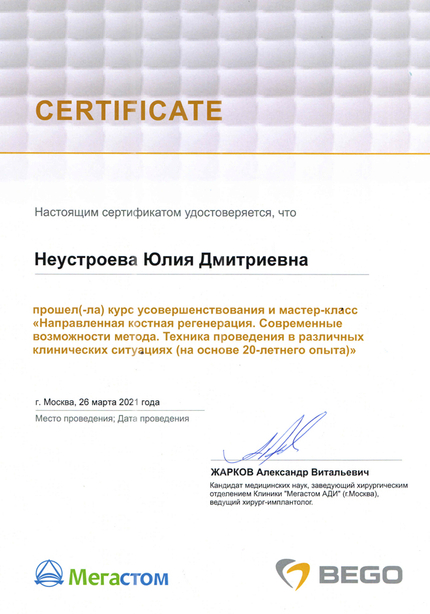 CERTIFICATE

Настоящим сертификатом удостоверяется, что

Неустроева Юлия Дмитриевна

прошел(-ла) курс усовершенствования и мастер-класс «Направленная костная регенерация. Современные возможности метода. Техника проведения в различных клинических ситуациях (на основе 20-летнего опыта)»

г. Москва, 26 марта 2021 года
Место проведения; Дата проведения

ЖАРКОВ Александр Витальевич
Кандидат медицинских наук, заведующий хирургическим отделением Клиники "Мегастом АДИ" (г.Москва), ведущий хирург-имплантолог.

Мегастом

BEGO